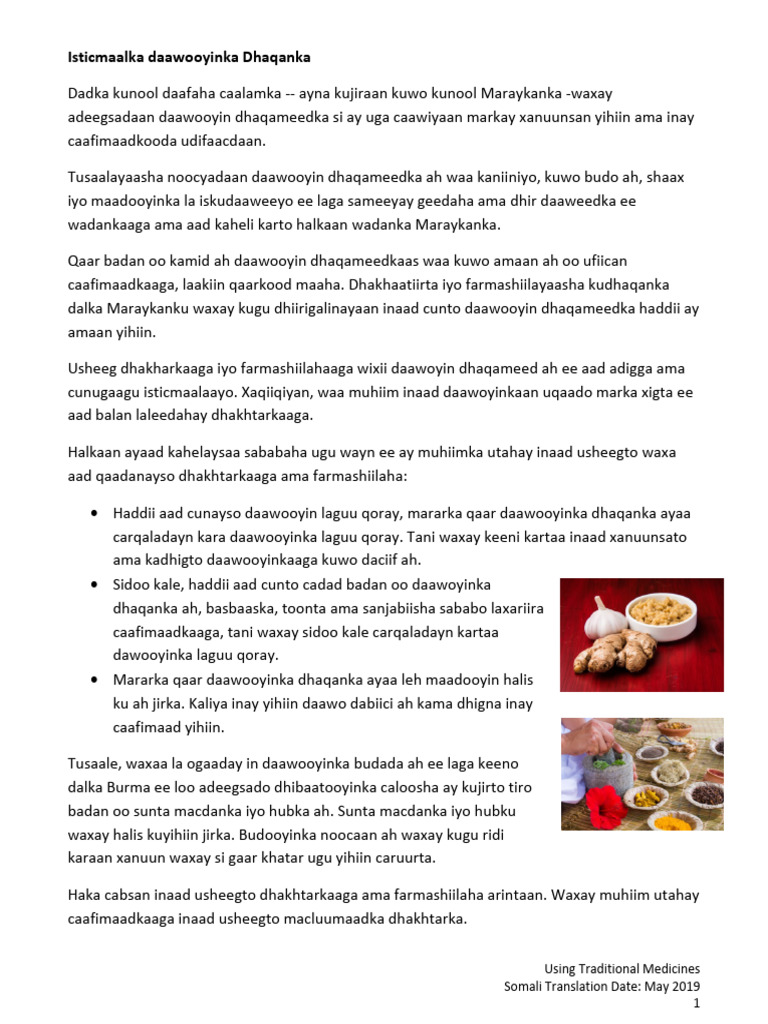 Isticmaalka daawooyinka Dhaqanka

Dadka kunool daafaha caalamka -- ayna kujiraan kuwo kunool Maraykanka -waxay adeegsadaan daawooyin dhaqameedka si ay uga caawiyaan markay xanuunsan yihiin ama inay caafimaadkooda udifaacdaan.

Tusaalayaasha noocyadaan daawooyin dhaqameedka ah waa kaniiniyo, kuwo budo ah, shaax iyo maadooyinka la iskudaaweeyo ee laga sameeyay geedaha ama dhir daaweedka ee wadankaaga ama aad kaheli karto halkaan wadanka Maraykanka.

Qaar badan oo kamid ah daawooyin dhaqameedkaas waa kuwo amaan ah oo ufiican caafimaadkaaga, laakiin qaarkood maaha. Dhakhaatiirta iyo farmashiilayaasha kudhaqanka dalka Maraykanku waxay kugu dhiirigalinayaan inaad cunto daawooyin dhaqameedka haddii ay amaan yihiin.

Usheeg dhakharkaaga iyo farmashiilahaaga wixii daawoyin dhaqameed ah ee aad adigga ama cunugaagu isticmaalaayo. Xaqiiqiyan, waa muhiim inaad daawoyinkaan uqaado marka xigta ee aad balan laleedahay dhakhtarkaaga.

Halkaan ayaad kahelaysaa sababaha ugu wayn ee ay muhiimka utahay inaad usheegto waxa aad qaadanayso dhakhtarkaaga ama farmashiilaha:

• Haddii aad cunayso daawooyin laguu qoray, mararka qaar daawooyinka dhaqanka ayaa carqaladayn kara daawooyinka laguu qoray. Tani waxay keeni kartaa inaad xanuunsato ama kadhigto daawooyinkaaga kuwo daciif ah.
• Sidoo kale, haddii aad cunto cadad badan oo daawoyinka dhaqanka ah, basbaaska, toonta ama sanjabiisha sababo laxariira caafimaadkaaga, tani waxay sidoo kale carqaladayn kartaa dawooyinka laguu qoray.
• Mararka qaar daawooyinka dhaqanka ayaa leh maadooyin halis ku ah jirka. Kaliya inay yihiin daawo dabiici ah kama dhigna inay caafimaad yihiin.

Tusaale, waxaa la ogaaday in daawooyinka budada ah ee laga keeno dalka Burma ee loo adeegsado dhibaatooyinka caloosha ay kujirto tiro badan oo sunta macdanka iyo hubka ah. Sunta macdanka iyo hubku waxay halis kuyihiin jirka. Budooyinka noocaan ah waxay kugu ridi karaan xanuun waxay si gaar khatar ugu yihiin caruurta.

Haka cabsan inaad usheegto dhakhtarkaaga ama farmashiilaha arintaan. Waxay muhiim utahay caafimaadkaaga inaad usheegto macluumaadka dhakhtarka.

Using Traditional Medicines
Somali Translation Date: May 2019
1